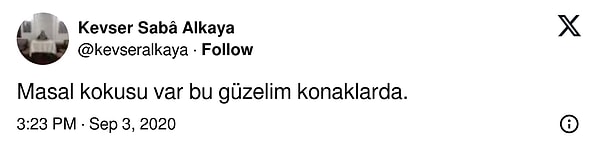 Kevser Sabâ Alkaya
@kevseralkaya · Follow

Masal kokusu var bu güzelim konaklarda.

3:23 PM · Sep 3, 2020